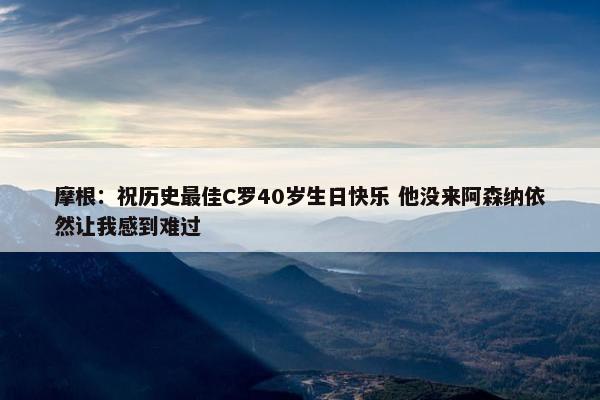 摩根：祝历史最佳C罗40岁生日快乐 他没来阿森纳依然让我感到难过